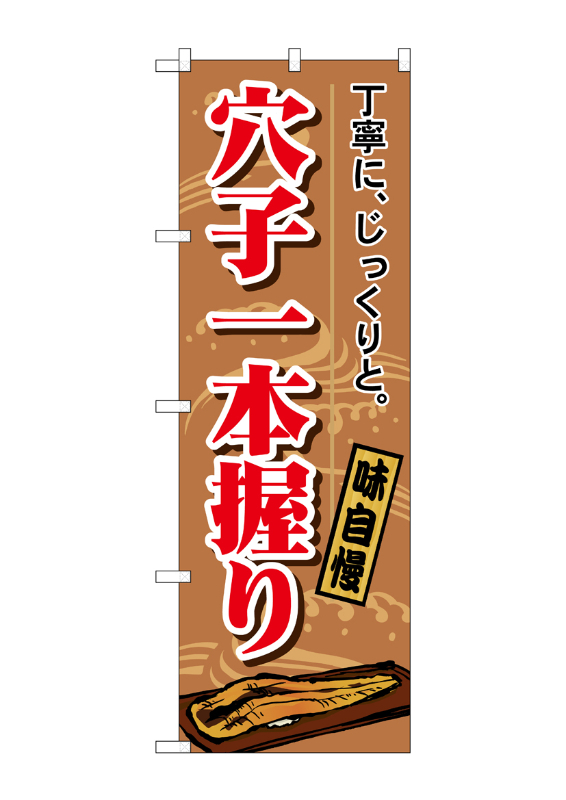 丁寧に、じっくりと。

穴子一本握り

味自慢